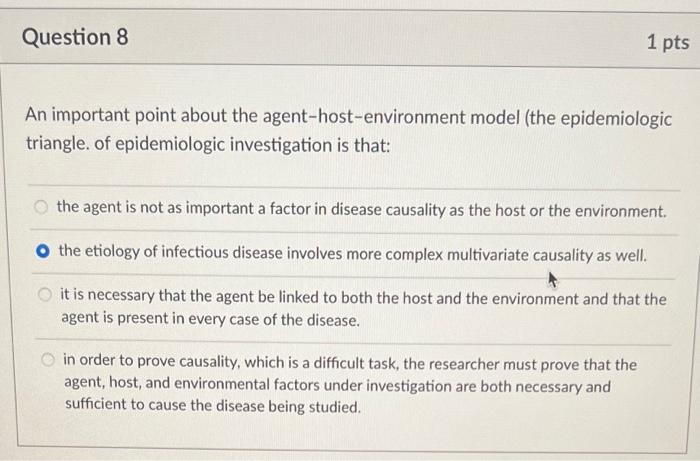 Question 8

1 pts

An important point about the agent–host–environment model (the epidemiologic triangle. of epidemiologic investigation is that:

the agent is not as important a factor in disease causality as the host or the environment.

the etiology of infectious disease involves more complex multivariate causality as well.

it is necessary that the agent be linked to both the host and the environment and that the agent is present in every case of the disease.

in order to prove causality, which is a difficult task, the researcher must prove that the agent, host, and environmental factors under investigation are both necessary and sufficient to cause the disease being studied.